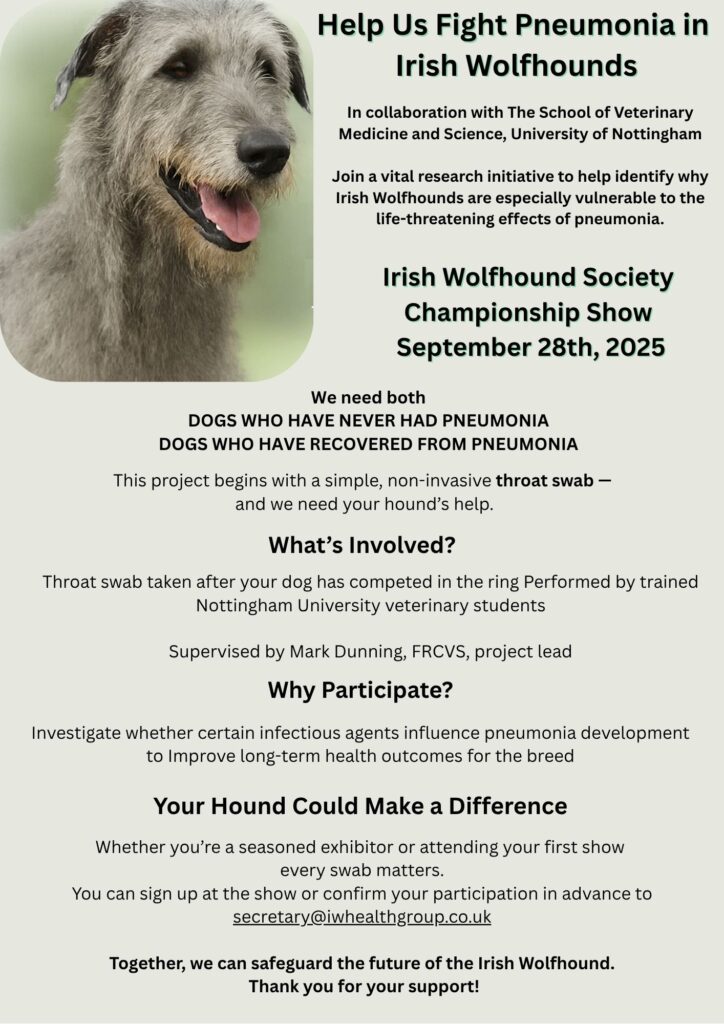 Help Us Fight Pneumonia in Irish Wolfhounds

In collaboration with The School of Veterinary Medicine and Science, University of Nottingham

Join a vital research initiative to help identify why Irish Wolfhounds are especially vulnerable to the life-threatening effects of pneumonia.

Irish Wolfhound Society Championship Show September 28th, 2025

We need both
DOGS WHO HAVE NEVER HAD PNEUMONIA
DOGS WHO HAVE RECOVERED FROM PNEUMONIA

This project begins with a simple, non-invasive throat swab — and we need your hound's help.

What's Involved?

Throat swab taken after your dog has competed in the ring Performed by trained Nottingham University veterinary students

Supervised by Mark Dunning, FRCVS, project lead

Why Participate?

Investigate whether certain infectious agents influence pneumonia development to Improve long-term health outcomes for the breed

Your Hound Could Make a Difference

Whether you're a seasoned exhibitor or attending your first show every swab matters.
You can sign up at the show or confirm your participation in advance to secretary@iwhealthgroup.co.uk

Together, we can safeguard the future of the Irish Wolfhound.
Thank you for your support!